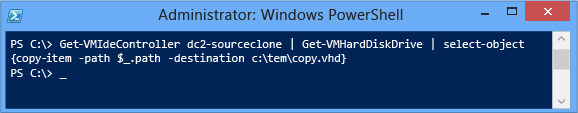 Administrator: Windows PowerShell

PS C:\> Get-VMIdeController dc2-sourceclone | Get-VMHardDiskDrive | select-object {copy-item -path $_.path -destination c:\tem\copy.vhd}
PS C:\> _